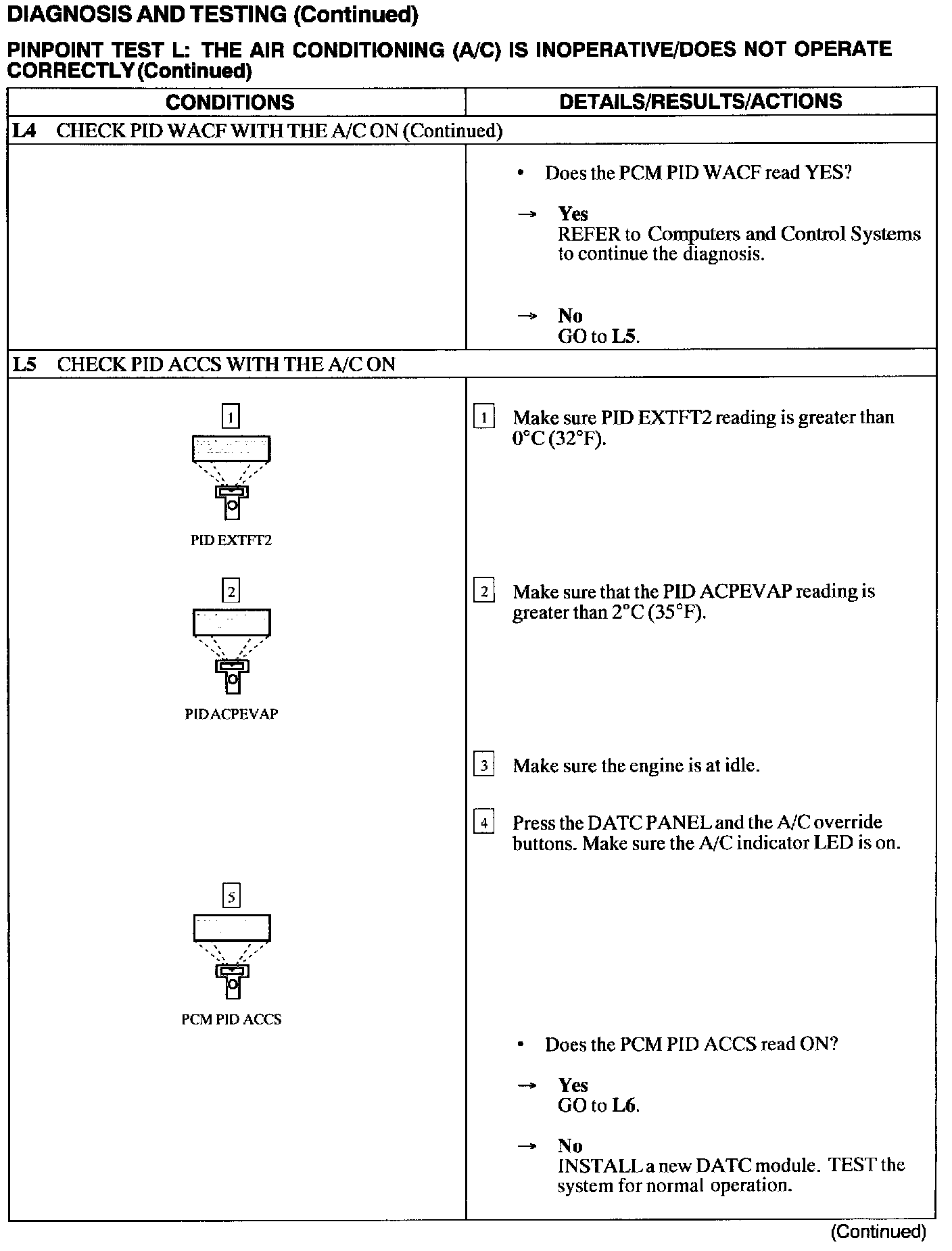 DIAGNOSIS AND TESTING (Continued)

PINPOINT TEST L: THE AIR CONDITIONING (A/C) IS INOPERATIVE/DOES NOT OPERATE CORRECTLY (Continued)

| CONDITIONS | DETAILS/RESULTS/ACTIONS |
|---|---|
| L4 CHECK PID WACF WITH THE A/C ON (Continued) | |
| | • Does the PCM PID WACF read YES? → Yes REFER to Computers and Control Systems to continue the diagnosis. → No GO to L5. |
| L5 CHECK PID ACCS WITH THE A/C ON | |
| 1 PID EXTFT2 | 1 Make sure PID EXTFT2 reading is greater than 0°C (32°F). |
| 2 PID ACPEVAP | 2 Make sure that the PID ACPEVAP reading is greater than 2°C (35°F). |
| | 3 Make sure the engine is at idle. |
| | 4 Press the DATC PANEL and the A/C override buttons. Make sure the A/C indicator LED is on. |
| 5 PCM PID ACCS | • Does the PCM PID ACCS read ON? → Yes GO to L6. → No INSTALL a new DATC module. TEST the system for normal operation. |

(Continued)